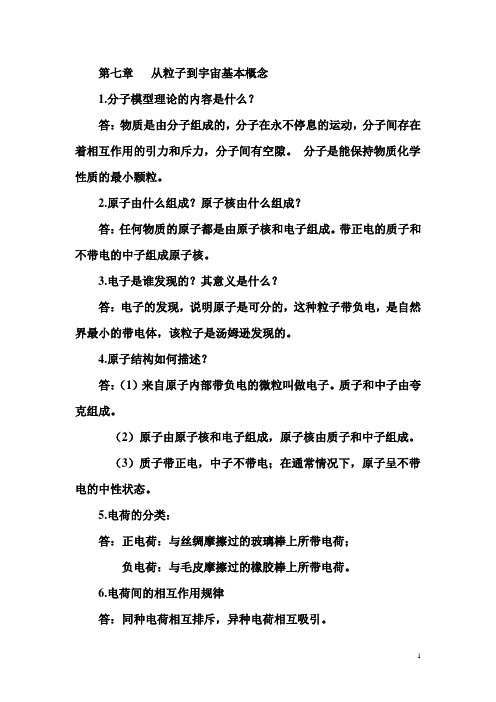 第七章　　从粒子到宇宙基本概念

1.分子模型理论的内容是什么？

答：物质是由分子组成的，分子在永不停息的运动，分子间存在着相互作用的引力和斥力，分子间有空隙。 分子是能保持物质化学性质的最小颗粒。

2.原子由什么组成？原子核由什么组成？

答：任何物质的原子都是由原子核和电子组成。带正电的质子和不带电的中子组成原子核。

3.电子是谁发现的？其意义是什么？

答：电子的发现，说明原子是可分的，这种粒子带负电，是自然界最小的带电体，该粒子是汤姆逊发现的。

4.原子结构如何描述？

答：（1）来自原子内部带负电的微粒叫做电子。质子和中子由夸克组成。

（2）原子由原子核和电子组成，原子核由质子和中子组成。

（3）质子带正电，中子不带电；在通常情况下，原子呈不带电的中性状态。

5.电荷的分类：

答：正电荷：与丝绸摩擦过的玻璃棒上所带电荷；

负电荷：与毛皮摩擦过的橡胶棒上所带电荷。

6.电荷间的相互作用规律

答：同种电荷相互排斥，异种电荷相互吸引。

1